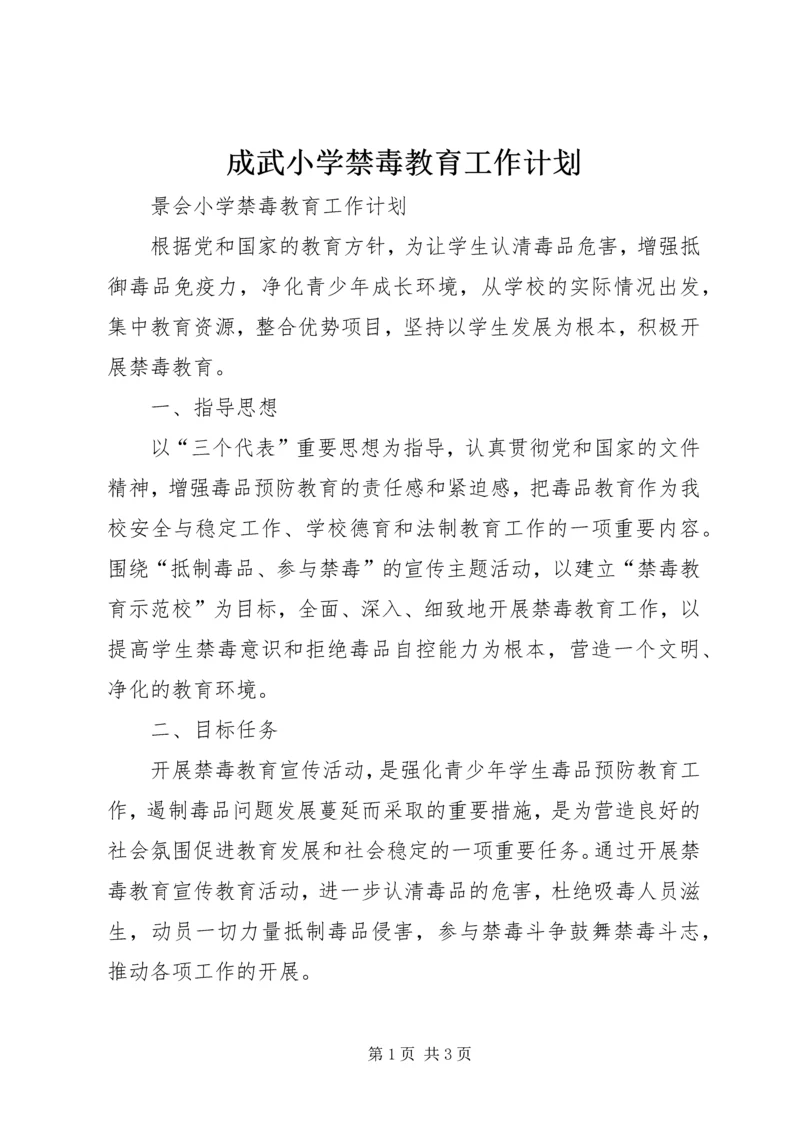 成武小学禁毒教育工作计划

景会小学禁毒教育工作计划

根据党和国家的教育方针，为让学生认清毒品危害，增强抵御毒品免疫力，净化青少年成长环境，从学校的实际情况出发，集中教育资源，整合优势项目，坚持以学生发展为根本，积极开展禁毒教育。

一、指导思想

以“三个代表”重要思想为指导，认真贯彻党和国家的文件精神，增强毒品预防教育的责任感和紧迫感，把毒品教育作为我校安全与稳定工作、学校德育和法制教育工作的一项重要内容。围绕“抵制毒品、参与禁毒”的宣传主题活动，以建立“禁毒教育示范校”为目标，全面、深入、细致地开展禁毒教育工作，以提高学生禁毒意识和拒绝毒品自控能力为根本，营造一个文明、净化的教育环境。

二、目标任务

开展禁毒教育宣传活动，是强化青少年学生毒品预防教育工作，遏制毒品问题发展蔓延而采取的重要措施，是为营造良好的社会氛围促进教育发展和社会稳定的一项重要任务。通过开展禁毒教育宣传教育活动，进一步认清毒品的危害，杜绝吸毒人员滋生，动员一切力量抵制毒品侵害，参与禁毒斗争鼓舞禁毒斗志，推动各项工作的开展。

第 1 页 共 3 页